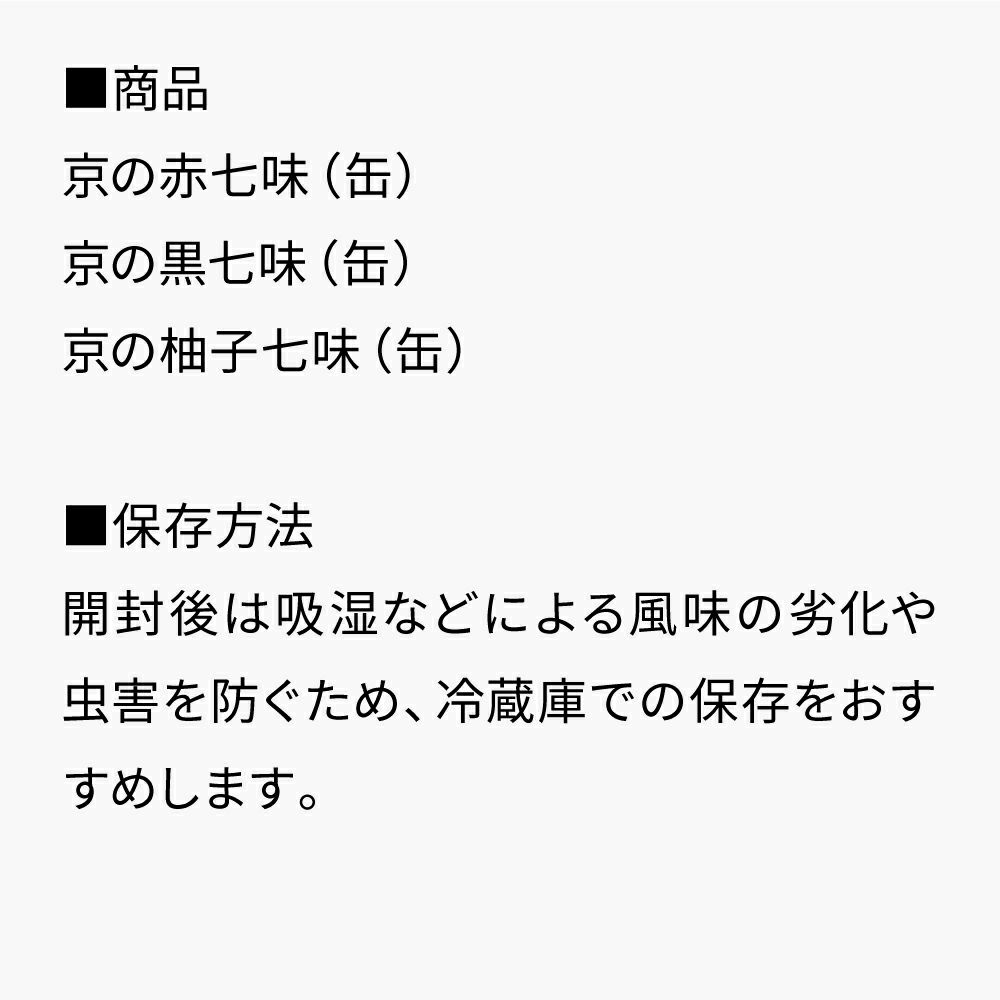 ■商品
京の赤七味（缶）
京の黒七味（缶）
京の柚子七味（缶）

■保存方法
開封後は吸湿などによる風味の劣化や虫害を防ぐため、冷蔵庫での保存をおすすめします。